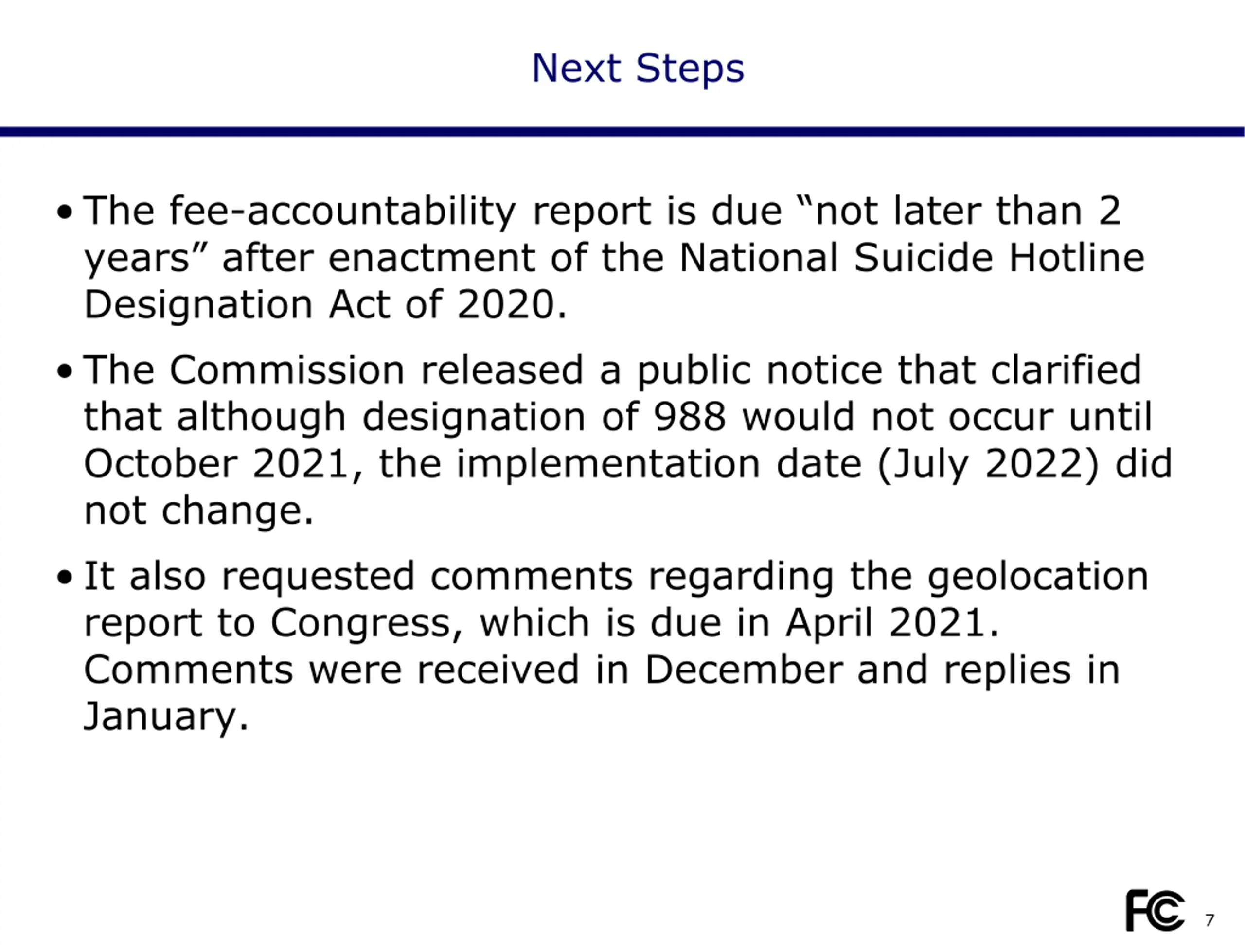 Next Steps

• The fee-accountability report is due “not later than 2 years” after enactment of the National Suicide Hotline Designation Act of 2020.

• The Commission released a public notice that clarified that although designation of 988 would not occur until October 2021, the implementation date (July 2022) did not change.

• It also requested comments regarding the geolocation report to Congress, which is due in April 2021. Comments were received in December and replies in January.

FCC 7